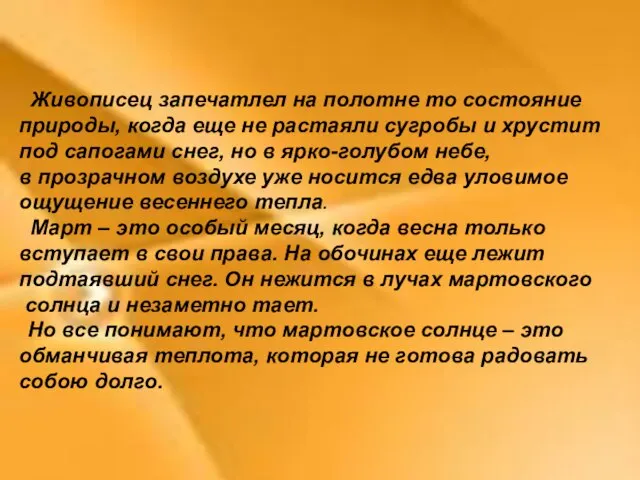 Живописец запечатлел на полотне то состояние природы, когда еще не растаяли сугробы и хрустит под сапогами снег, но в ярко-голубом небе, в прозрачном воздухе уже носится едва уловимое ощущение весеннего тепла.

Март – это особый месяц, когда весна только вступает в свои права. На обочинах еще лежит подтаявший снег. Он нежится в лучах мартовского солнца и незаметно тает.

Но все понимают, что мартовское солнце – это обманчивая теплота, которая не готова радовать собою долго.